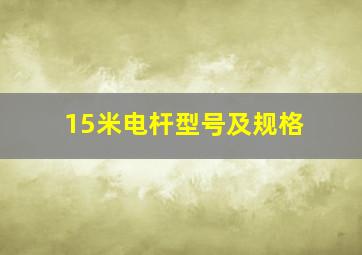 15米电杆型号及规格